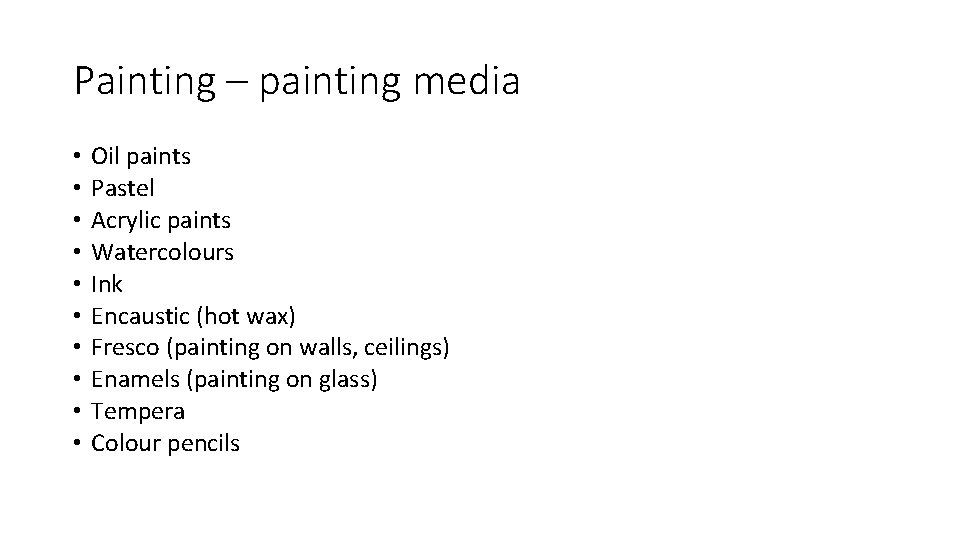 Painting – painting media

• Oil paints
• Pastel
• Acrylic paints
• Watercolours
• Ink
• Encaustic (hot wax)
• Fresco (painting on walls, ceilings)
• Enamels (painting on glass)
• Tempera
• Colour pencils